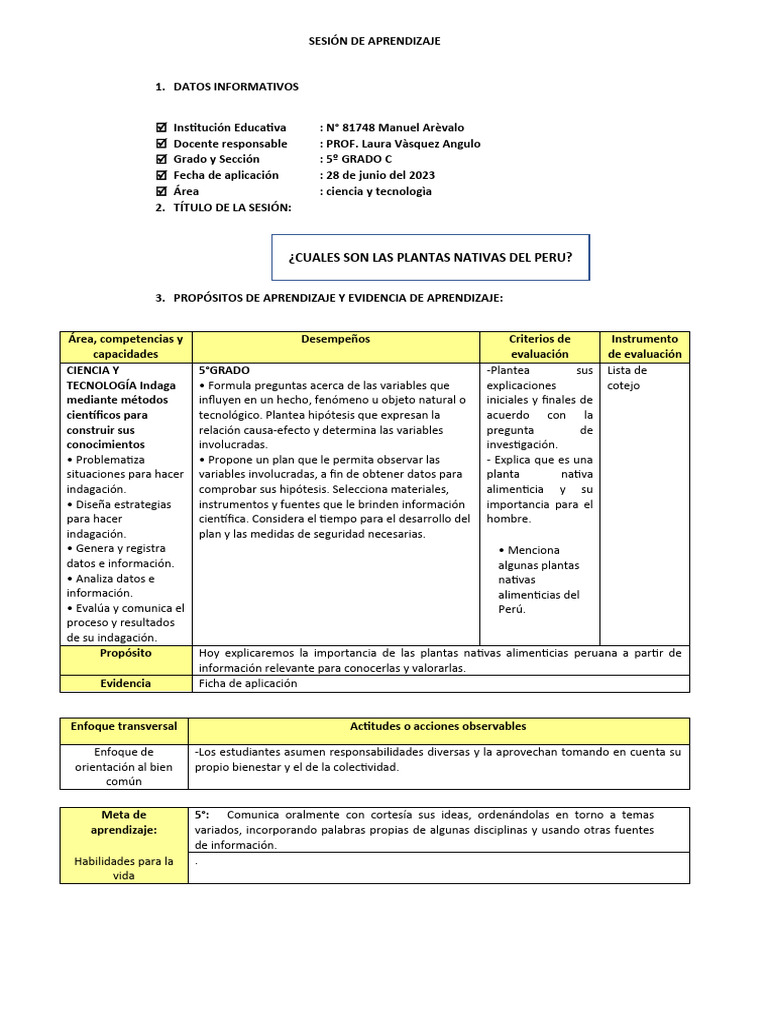 SESIÓN DE APRENDIZAJE

1. DATOS INFORMATIVOS

☑ Institución Educativa : N° 81748 Manuel Arèvalo
☑ Docente responsable : PROF. Laura Vàsquez Angulo
☑ Grado y Sección : 5º GRADO C
☑ Fecha de aplicación : 28 de junio del 2023
☑ Área : ciencia y tecnologìa

2. TÍTULO DE LA SESIÓN:

¿CUALES SON LAS PLANTAS NATIVAS DEL PERU?

3. PROPÓSITOS DE APRENDIZAJE Y EVIDENCIA DE APRENDIZAJE:

| Área, competencias y capacidades | Desempeños | Criterios de evaluación | Instrumento de evaluación |
|---|---|---|---|
| CIENCIA Y TECNOLOGÍA Indaga mediante métodos científicos para construir sus conocimientos • Problematiza situaciones para hacer indagación. • Diseña estrategias para hacer indagación. • Genera y registra datos e información. • Analiza datos e información. • Evalúa y comunica el proceso y resultados de su indagación. | 5°GRADO • Formula preguntas acerca de las variables que influyen en un hecho, fenómeno u objeto natural o tecnológico. Plantea hipótesis que expresan la relación causa-efecto y determina las variables involucradas. • Propone un plan que le permita observar las variables involucradas, a fin de obtener datos para comprobar sus hipótesis. Selecciona materiales, instrumentos y fuentes que le brinden información científica. Considera el tiempo para el desarrollo del plan y las medidas de seguridad necesarias. | -Plantea sus explicaciones iniciales y finales de acuerdo con la pregunta de investigación. - Explica que es una planta nativa alimenticia y su importancia para el hombre. • Menciona algunas plantas nativas alimenticias del Perú. | Lista de cotejo |
| Propósito | Hoy explicaremos la importancia de las plantas nativas alimenticias peruana a partir de información relevante para conocerlas y valorarlas. | | |
| Evidencia | Ficha de aplicación | | |

| Enfoque transversal | Actitudes o acciones observables |
|---|---|
| Enfoque de orientación al bien común | -Los estudiantes asumen responsabilidades diversas y la aprovechan tomando en cuenta su propio bienestar y el de la colectividad. |

| Meta de aprendizaje: | 5°: Comunica oralmente con cortesía sus ideas, ordenándolas en torno a temas variados, incorporando palabras propias de algunas disciplinas y usando otras fuentes de información. |
|---|---|
| Habilidades para la vida | . |